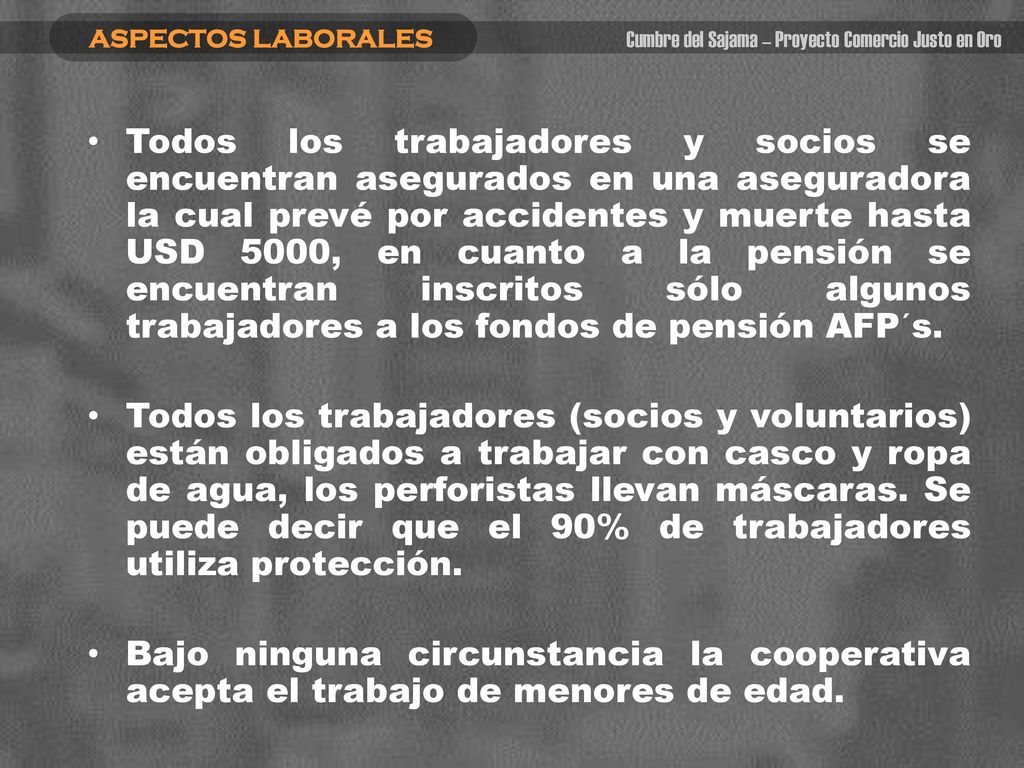 ASPECTOS LABORALES

Cumbre del Sajama – Proyecto Comercio Justo en Oro

• Todos los trabajadores y socios se encuentran asegurados en una aseguradora la cual prevé por accidentes y muerte hasta USD 5000, en cuanto a la pensión se encuentran inscritos sólo algunos trabajadores a los fondos de pensión AFP´s.

• Todos los trabajadores (socios y voluntarios) están obligados a trabajar con casco y ropa de agua, los perforistas llevan máscaras. Se puede decir que el 90% de trabajadores utiliza protección.

• Bajo ninguna circunstancia la cooperativa acepta el trabajo de menores de edad.